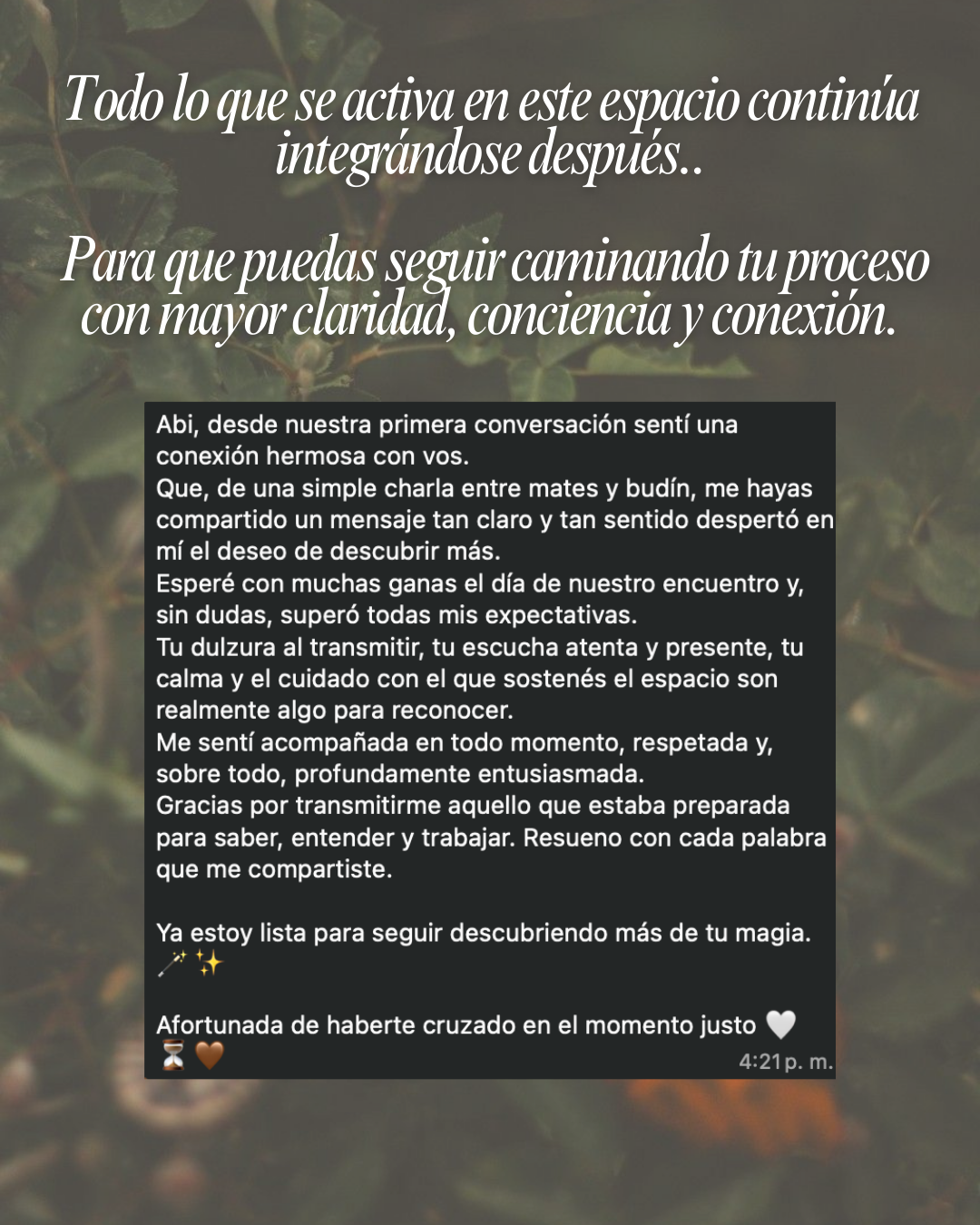 Todo lo que se activa en este espacio continúa integrándose después..

Para que puedas seguir caminando tu proceso con mayor claridad, conciencia y conexión.

Abi, desde nuestra primera conversación sentí una conexión hermosa con vos.
Que, de una simple charla entre mates y budín, me hayas compartido un mensaje tan claro y tan sentido despertó en mí el deseo de descubrir más.
Esperé con muchas ganas el día de nuestro encuentro y, sin dudas, superó todas mis expectativas.
Tu dulzura al transmitir, tu escucha atenta y presente, tu calma y el cuidado con el que sostenés el espacio son realmente algo para reconocer.
Me sentí acompañada en todo momento, respetada y, sobre todo, profundamente entusiasmada.
Gracias por transmitirme aquello que estaba preparada para saber, entender y trabajar. Resueno con cada palabra que me compartiste.

Ya estoy lista para seguir descubriendo más de tu magia. 🪄✨

Afortunada de haberte cruzado en el momento justo 🤍⏳🤎
4:21 p. m.